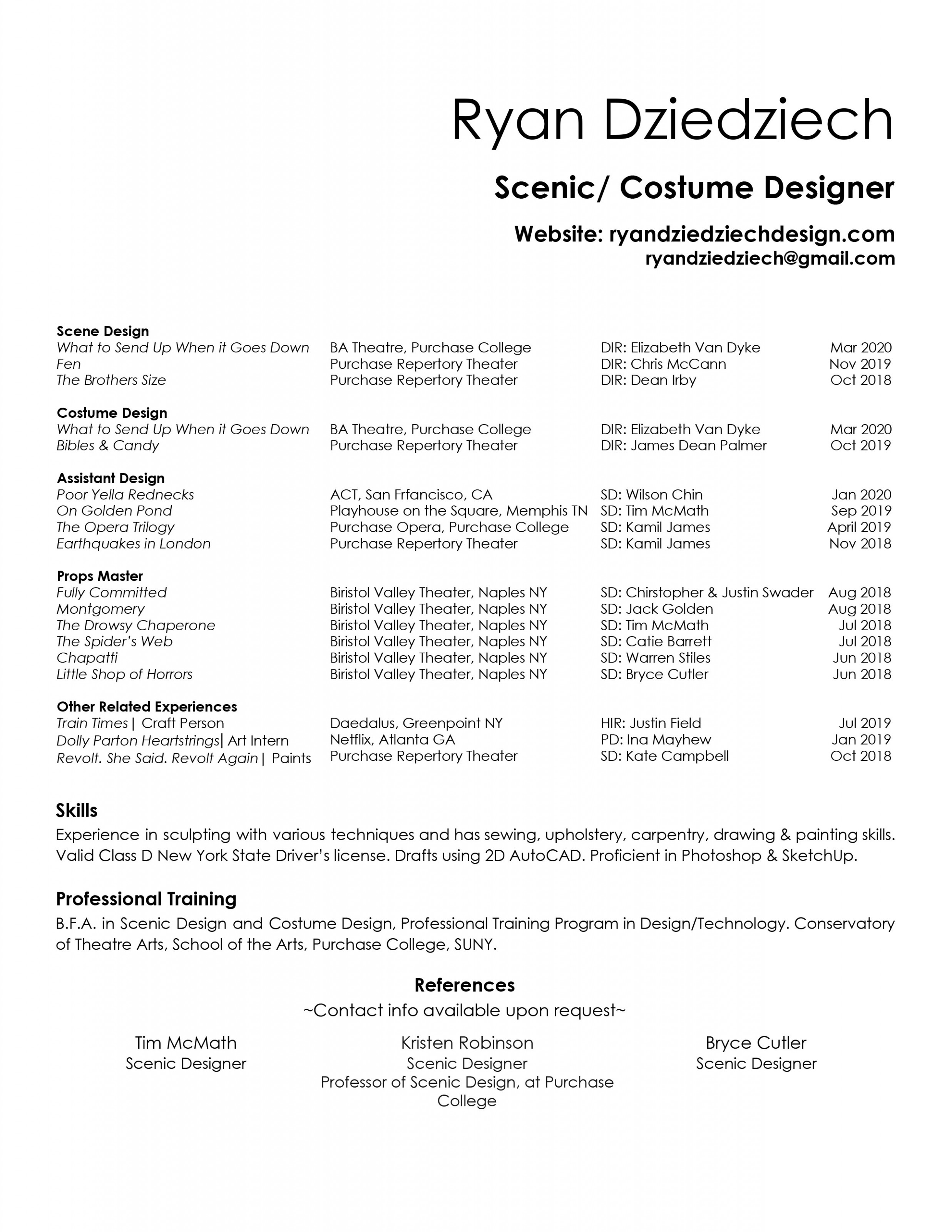 Ryan Dziedziech

Scenic/ Costume Designer

Website: ryandziedziechdesign.com
ryandziedziech@gmail.com

Scene Design

| | | | |
|---|---|---|---|
| What to Send Up When it Goes Down | BA Theatre, Purchase College | DIR: Elizabeth Van Dyke | Mar 2020 |
| Fen | Purchase Repertory Theater | DIR: Chris McCann | Nov 2019 |
| The Brothers Size | Purchase Repertory Theater | DIR: Dean Irby | Oct 2018 |

Costume Design

| | | | |
|---|---|---|---|
| What to Send Up When it Goes Down | BA Theatre, Purchase College | DIR: Elizabeth Van Dyke | Mar 2020 |
| Bibles & Candy | Purchase Repertory Theater | DIR: James Dean Palmer | Oct 2019 |

Assistant Design

| | | | |
|---|---|---|---|
| Poor Yella Rednecks | ACT, San Frfancisco, CA | SD: Wilson Chin | Jan 2020 |
| On Golden Pond | Playhouse on the Square, Memphis TN | SD: Tim McMath | Sep 2019 |
| The Opera Trilogy | Purchase Opera, Purchase College | SD: Kamil James | April 2019 |
| Earthquakes in London | Purchase Repertory Theater | SD: Kamil James | Nov 2018 |

Props Master

| | | | |
|---|---|---|---|
| Fully Committed | Biristol Valley Theater, Naples NY | SD: Chirstopher & Justin Swader | Aug 2018 |
| Montgomery | Biristol Valley Theater, Naples NY | SD: Jack Golden | Aug 2018 |
| The Drowsy Chaperone | Biristol Valley Theater, Naples NY | SD: Tim McMath | Jul 2018 |
| The Spider's Web | Biristol Valley Theater, Naples NY | SD: Catie Barrett | Jul 2018 |
| Chapatti | Biristol Valley Theater, Naples NY | SD: Warren Stiles | Jun 2018 |
| Little Shop of Horrors | Biristol Valley Theater, Naples NY | SD: Bryce Cutler | Jun 2018 |

Other Related Experiences

| | | | |
|---|---|---|---|
| Train Times \| Craft Person | Daedalus, Greenpoint NY | HIR: Justin Field | Jul 2019 |
| Dolly Parton Heartstrings\| Art Intern | Netflix, Atlanta GA | PD: Ina Mayhew | Jan 2019 |
| Revolt. She Said. Revolt Again \| Paints | Purchase Repertory Theater | SD: Kate Campbell | Oct 2018 |

Skills
Experience in sculpting with various techniques and has sewing, upholstery, carpentry, drawing & painting skills. Valid Class D New York State Driver's license. Drafts using 2D AutoCAD. Proficient in Photoshop & SketchUp.

Professional Training
B.F.A. in Scenic Design and Costume Design, Professional Training Program in Design/Technology. Conservatory of Theatre Arts, School of the Arts, Purchase College, SUNY.

References
~Contact info available upon request~

Tim McMath
Scenic Designer

Kristen Robinson
Scenic Designer
Professor of Scenic Design, at Purchase College

Bryce Cutler
Scenic Designer